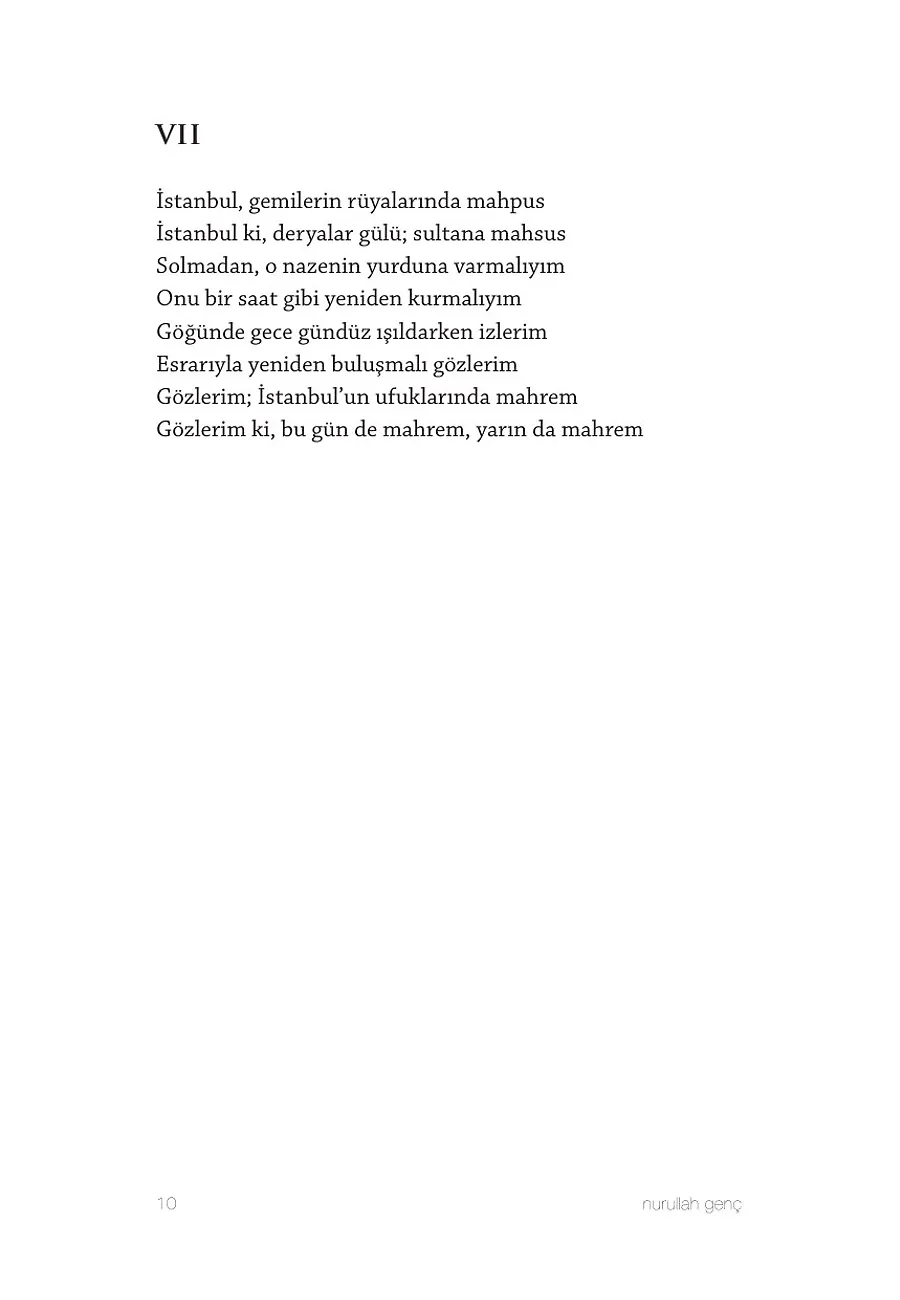 VII

İstanbul, gemilerin rüyalarında mahpus
İstanbul ki, deryalar gülü; sultana mahsus
Solmadan, o nazenin yurduna varmalıyım
Onu bir saat gibi yeniden kurmalıyım
Göğünde gece gündüz ışıldarken izlerim
Esrarıyla yeniden buluşmalı gözlerim
Gözlerim; İstanbul'un ufuklarında mahrem
Gözlerim ki, bu gün de mahrem, yarın da mahrem

10

nurullah genç